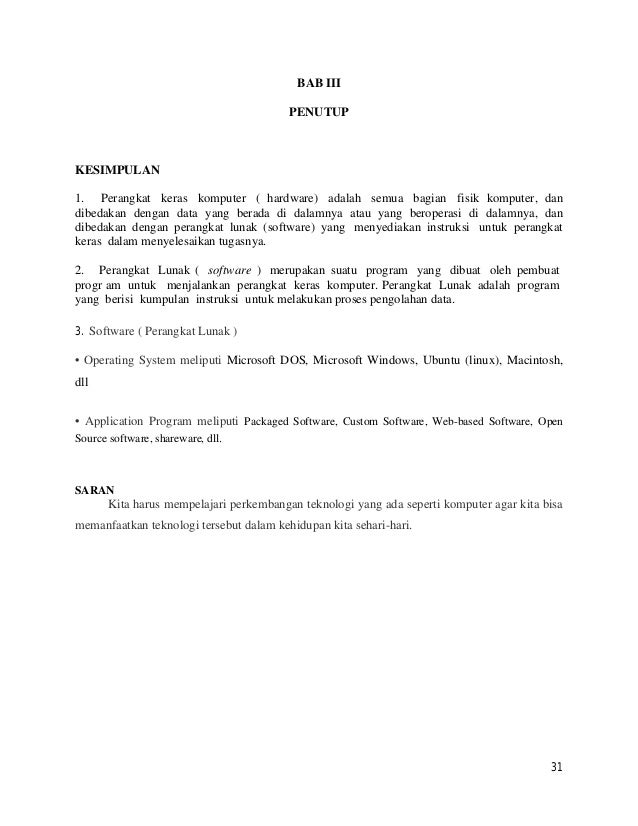 BAB III

PENUTUP

KESIMPULAN

1. Perangkat keras komputer ( hardware) adalah semua bagian fisik komputer, dan dibedakan dengan data yang berada di dalamnya atau yang beroperasi di dalamnya, dan dibedakan dengan perangkat lunak (software) yang menyediakan instruksi untuk perangkat keras dalam menyelesaikan tugasnya.

2. Perangkat Lunak ( software ) merupakan suatu program yang dibuat oleh pembuat progr am untuk menjalankan perangkat keras komputer. Perangkat Lunak adalah program yang berisi kumpulan instruksi untuk melakukan proses pengolahan data.

3. Software ( Perangkat Lunak )

• Operating System meliputi Microsoft DOS, Microsoft Windows, Ubuntu (linux), Macintosh, dll

• Application Program meliputi Packaged Software, Custom Software, Web-based Software, Open Source software, shareware, dll.

SARAN

Kita harus mempelajari perkembangan teknologi yang ada seperti komputer agar kita bisa memanfaatkan teknologi tersebut dalam kehidupan kita sehari-hari.

31